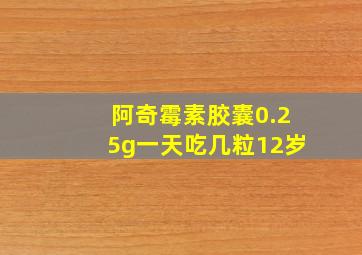 阿奇霉素胶囊0.25g一天吃几粒12岁